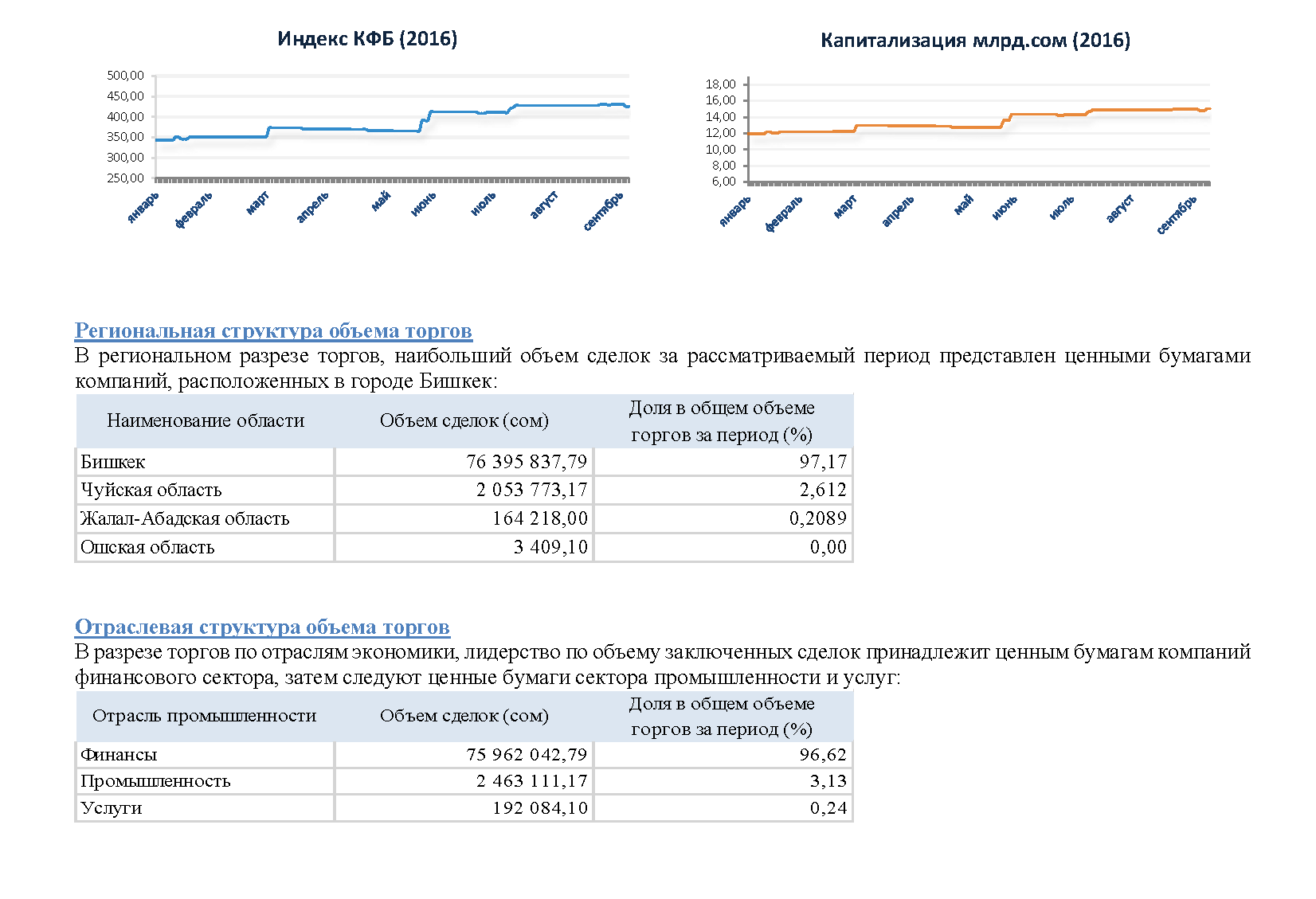 Индекс КФБ (2016)

500,00
450,00
400,00
350,00
300,00
250,00

январь февраль март апрель май июнь июль август сентябрь

Капитализация млрд.сом (2016)

18,00
16,00
14,00
12,00
10,00
8,00
6,00

январь февраль март апрель май июнь июль август сентябрь

Региональная структура объема торгов

В региональном разрезе торгов, наибольший объем сделок за рассматриваемый период представлен ценными бумагами компаний, расположенных в городе Бишкек:

| Наименование области | Объем сделок (сом) | Доля в общем объеме торгов за период (%) |
|---|---|---|
| Бишкек | 76 395 837,79 | 97,17 |
| Чуйская область | 2 053 773,17 | 2,612 |
| Жалал-Абадская область | 164 218,00 | 0,2089 |
| Ошская область | 3 409,10 | 0,00 |

Отраслевая структура объема торгов

В разрезе торгов по отраслям экономики, лидерство по объему заключенных сделок принадлежит ценным бумагам компаний финансового сектора, затем следуют ценные бумаги сектора промышленности и услуг:

| Отрасль промышленности | Объем сделок (сом) | Доля в общем объеме торгов за период (%) |
|---|---|---|
| Финансы | 75 962 042,79 | 96,62 |
| Промышленность | 2 463 111,17 | 3,13 |
| Услуги | 192 084,10 | 0,24 |